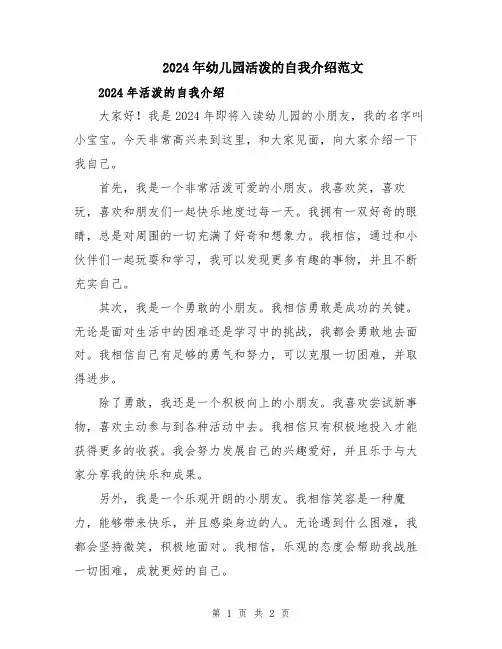 2024年幼儿园活泼的自我介绍范文

2024年活泼的自我介绍

大家好！我是2024年即将入读幼儿园的小朋友，我的名字叫小宝宝。今天非常高兴来到这里，和大家见面，向大家介绍一下我自己。

首先，我是一个非常活泼可爱的小朋友。我喜欢笑，喜欢玩，喜欢和朋友们一起快乐地度过每一天。我拥有一双好奇的眼睛，总是对周围的一切充满了好奇和想象力。我相信，通过和小伙伴们一起玩耍和学习，我可以发现更多有趣的事物，并且不断充实自己。

其次，我是一个勇敢的小朋友。我相信勇敢是成功的关键。无论是面对生活中的困难还是学习中的挑战，我都会勇敢地去面对。我相信自己有足够的勇气和努力，可以克服一切困难，并取得进步。

除了勇敢，我还是一个积极向上的小朋友。我喜欢尝试新事物，喜欢主动参与到各种活动中去。我相信只有积极地投入才能获得更多的收获。我会努力发展自己的兴趣爱好，并且乐于与大家分享我的快乐和成果。

另外，我是一个乐观开朗的小朋友。我相信笑容是一种魔力，能够带来快乐，并且感染身边的人。无论遇到什么困难，我都会坚持微笑，积极地面对。我相信，乐观的态度会帮助我战胜一切困难，成就更好的自己。

第 1 页 共 2 页